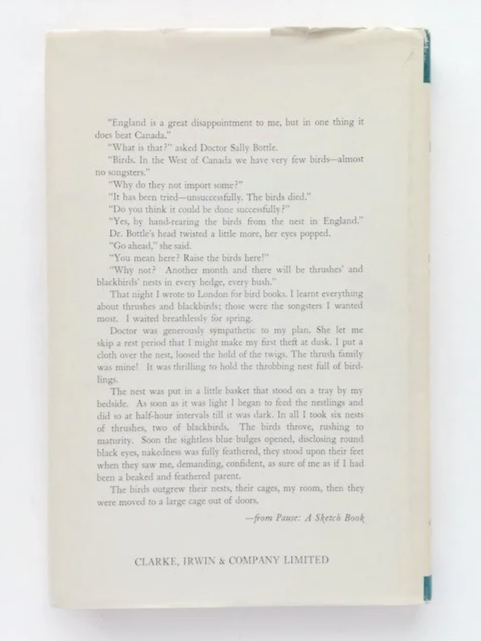 "England is a great disappointment to me, but in one thing it does beat Canada."

"What is that?" asked Doctor Sally Bottle.

"Birds. In the West of Canada we have very few birds—almost no songsters."

"Why do they not import some?"

"It has been tried—unsuccessfully. The birds died."

"Do you think it could be done successfully?"

"Yes, by hand-rearing the birds from the nest in England."

Dr. Bottle's head twisted a little more, her eyes popped.

"Go ahead," she said.

"You mean here? Raise the birds here!"

"Why not? Another month and there will be thrushes' and blackbirds' nests in every hedge, every bush."

That night I wrote to London for bird books. I learnt everything about thrushes and blackbirds; those were the songsters I wanted most. I waited breathlessly for spring.

Doctor was generously sympathetic to my plan. She let me skip a rest period that I might make my first theft at dusk. I put a cloth over the nest, loosed the hold of the twigs. The thrush family was mine! It was thrilling to hold the throbbing nest full of birdlings.

The nest was put in a little basket that stood on a tray by my bedside. As soon as it was light I began to feed the nestlings and did so at half-hour intervals till it was dark. In all I took six nests of thrushes, two of blackbirds. The birds throve, rushing to maturity. Soon the sightless blue bulges opened, disclosing round black eyes, nakedness was fully feathered, they stood upon their feet when they saw me, demanding, confident, as sure of me as if I had been a beaked and feathered parent.

The birds outgrew their nests, their cages, my room, then they were moved to a large cage out of doors.

—from Pause: A Sketch Book

CLARKE, IRWIN & COMPANY LIMITED